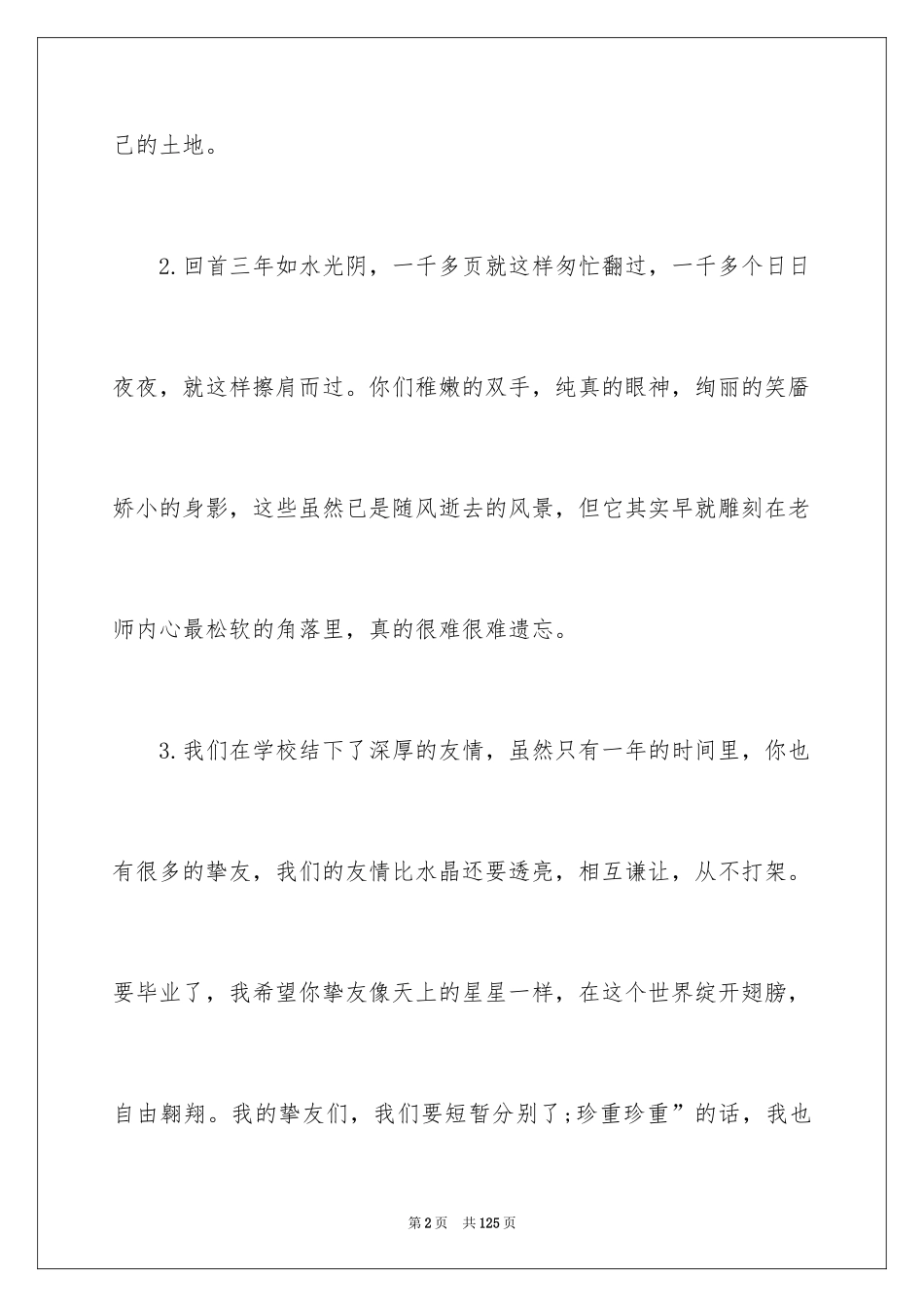 己的土地。

2.回首三年如水光阴，一千多页就这样匆忙翻过，一千多个日日夜夜，就这样擦肩而过。你们稚嫩的双手，纯真的眼神，绚丽的笑靥娇小的身影，这些虽然已是随风逝去的风景，但它其实早就雕刻在老师内心最松软的角落里，真的很难很难遗忘。

3.我们在学校结下了深厚的友情，虽然只有一年的时间里，你也有很多的挚友，我们的友情比水晶还要透亮，相互谦让，从不打架。要毕业了，我希望你挚友像天上的星星一样，在这个世界绽开翅膀，自由翱翔。我的挚友们，我们要短暂分别了;珍重珍重”的话，我也

第2页　共125页